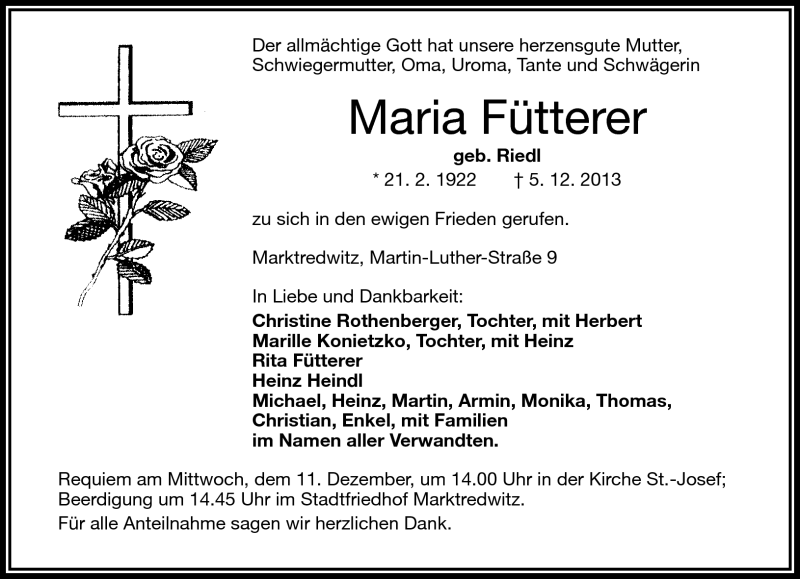 Der allmächtige Gott hat unsere herzensgute Mutter, Schwiegermutter, Oma, Uroma, Tante und Schwägerin

Maria Fütterer

geb. Riedl

* 21. 2. 1922 † 5. 12. 2013

zu sich in den ewigen Frieden gerufen.

Marktredwitz, Martin-Luther-Straße 9

In Liebe und Dankbarkeit:

Christine Rothenberger, Tochter, mit Herbert
Marille Konietzko, Tochter, mit Heinz
Rita Fütterer
Heinz Heindl
Michael, Heinz, Martin, Armin, Monika, Thomas, Christian, Enkel, mit Familien
im Namen aller Verwandten.

Requiem am Mittwoch, dem 11. Dezember, um 14.00 Uhr in der Kirche St.-Josef; Beerdigung um 14.45 Uhr im Stadtfriedhof Marktredwitz.

Für alle Anteilnahme sagen wir herzlichen Dank.